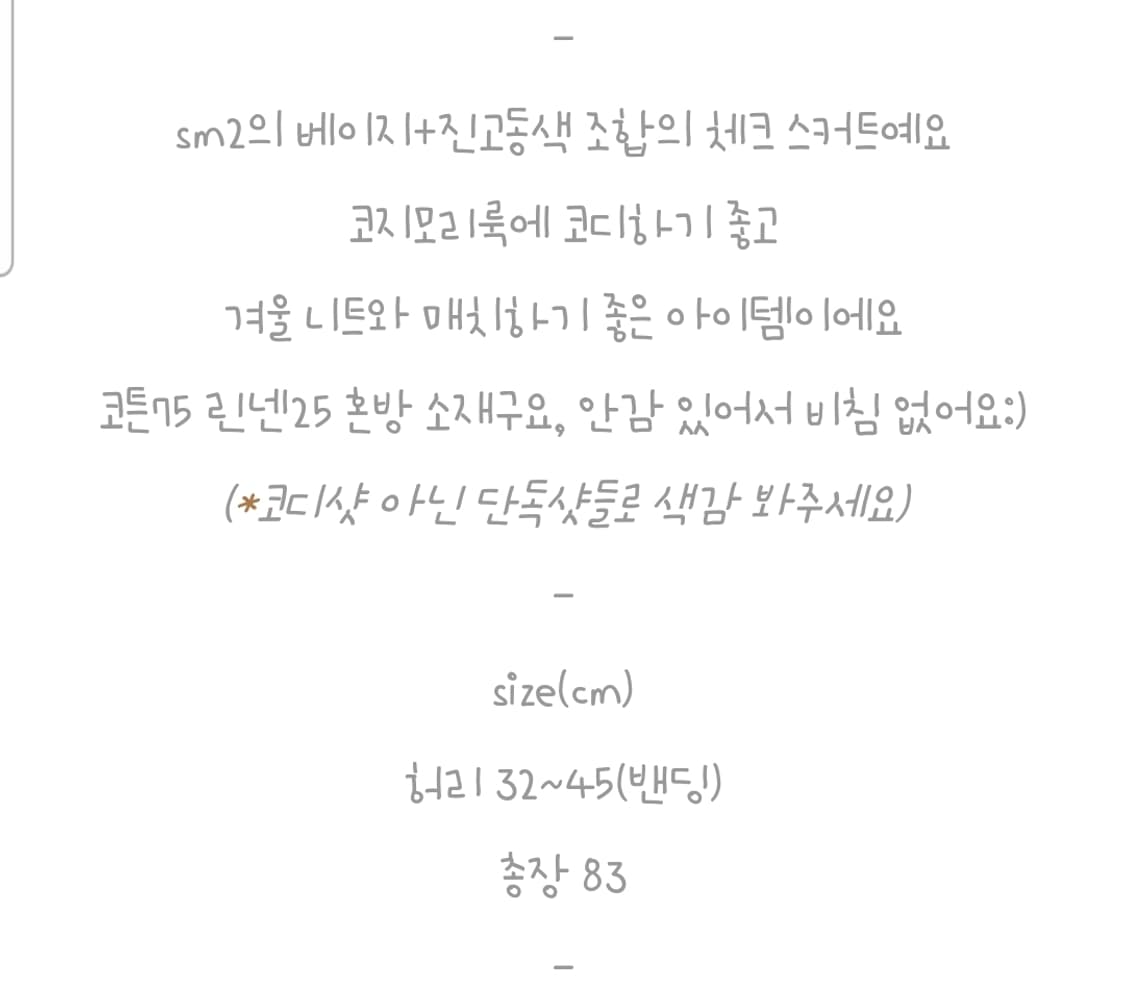 -

sm2의 베이지+진고동색 조합의 체크 스커트예요

코지모리룩에 코디하기 좋고

겨울 니트와 매치하기 좋은 아이템이에요

코튼75 린넨25 혼방 소재구요, 안감 있어서 비침 없어요:)

(*코디샷 아닌 단독샷들로 색감 봐주세요)

-

size(cm)

허리 32~45(밴딩)

총장 83

-